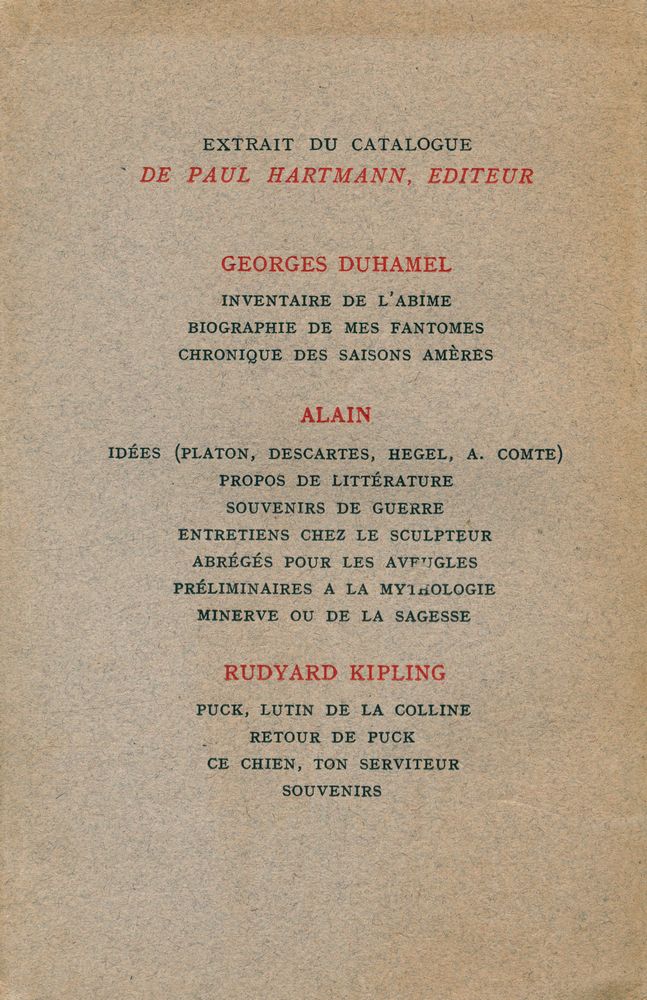 EXTRAIT DU CATALOGUE
DE PAUL HARTMANN, EDITEUR

GEORGES DUHAMEL

INVENTAIRE DE L'ABIME
BIOGRAPHIE DE MES FANTOMES
CHRONIQUE DES SAISONS AMÈRES

ALAIN

IDÉES (PLATON, DESCARTES, HEGEL, A. COMTE)
PROPOS DE LITTÉRATURE
SOUVENIRS DE GUERRE
ENTRETIENS CHEZ LE SCULPTEUR
ABRÉGÉS POUR LES AVEUGLES
PRÉLIMINAIRES A LA MYTHOLOGIE
MINERVE OU DE LA SAGESSE

RUDYARD KIPLING

PUCK, LUTIN DE LA COLLINE
RETOUR DE PUCK
CE CHIEN, TON SERVITEUR
SOUVENIRS